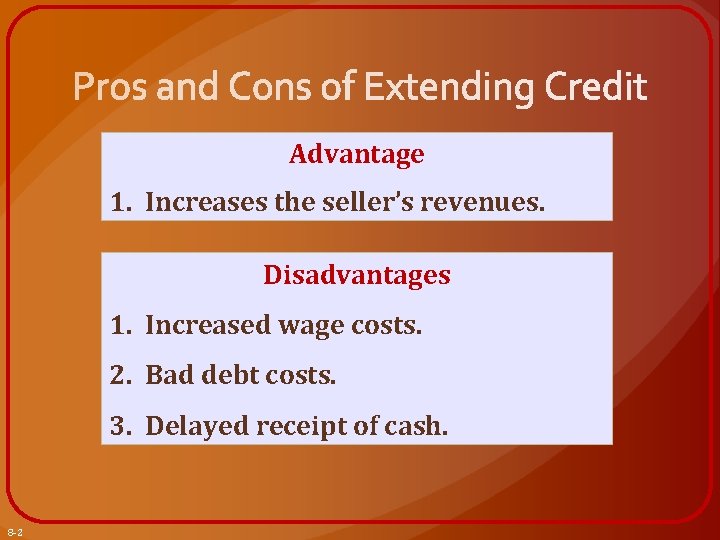 Pros and Cons of Extending Credit

Advantage

1. Increases the seller's revenues.

Disadvantages

1. Increased wage costs.

2. Bad debt costs.

3. Delayed receipt of cash.

8-2